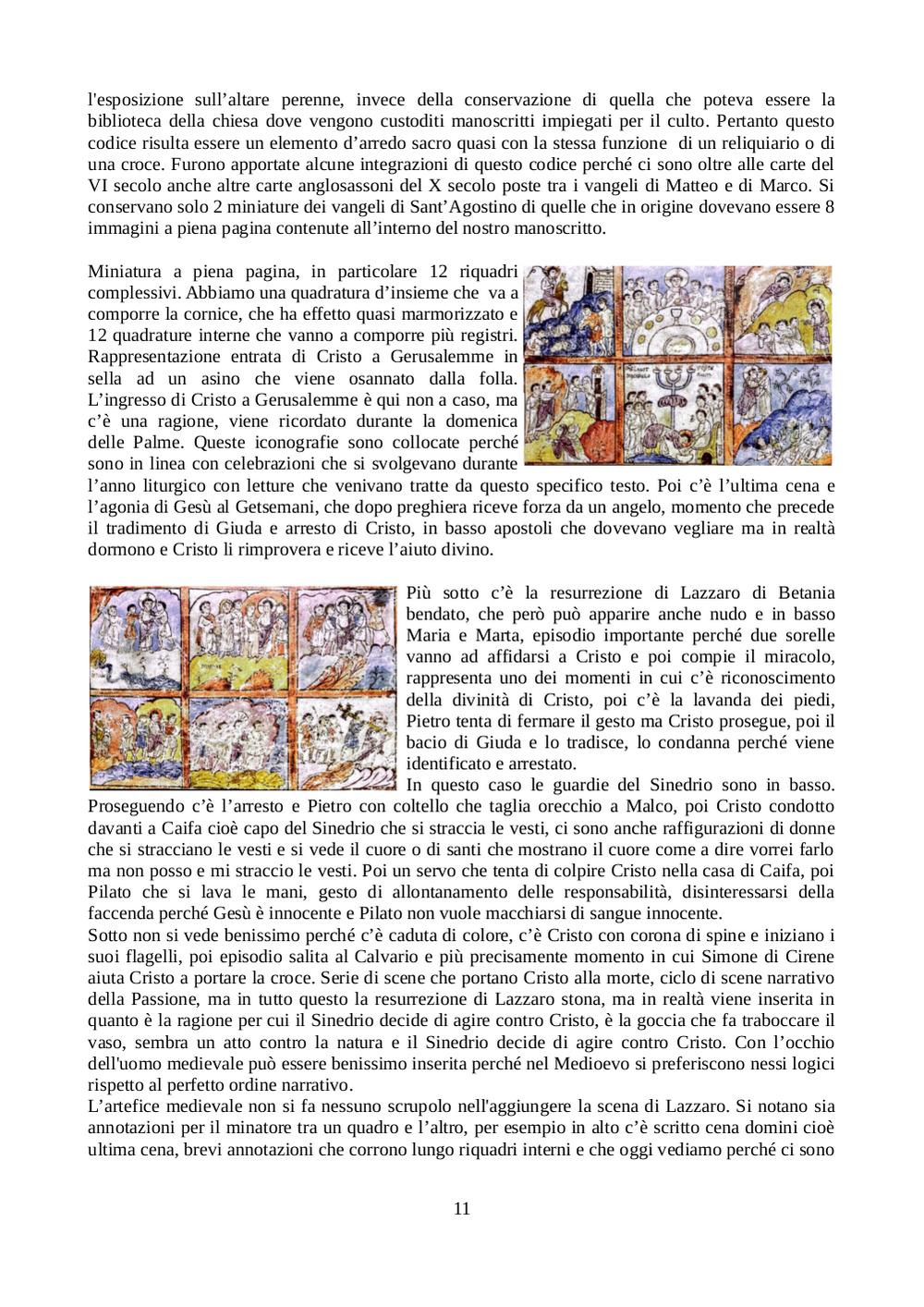 l'esposizione sull’altare perenne, invece della conservazione di quella che poteva essere la biblioteca della chiesa dove vengono custoditi manoscritti impiegati per il culto. Pertanto questo codice risulta essere un elemento d’arredo sacro quasi con la stessa funzione di un reliquiario o di una croce. Furono apportate alcune integrazioni di questo codice perché ci sono oltre alle carte del VI secolo anche altre carte anglosassoni del X secolo poste tra i vangeli di Matteo e di Marco. Si conservano solo 2 miniature dei vangeli di Sant’Agostino di quelle che in origine dovevano essere 8 immagini a piena pagina contenute all’interno del nostro manoscritto.

Miniatura a piena pagina, in particolare 12 riquadri complessivi. Abbiamo una quadratura d’insieme che va a comporre la cornice, che ha effetto quasi marmorizzato e 12 quadrature interne che vanno a comporre più registri. Rappresentazione entrata di Cristo a Gerusalemme in sella ad un asino che viene osannato dalla folla. L’ingresso di Cristo a Gerusalemme è qui non a caso, ma c’è una ragione, viene ricordato durante la domenica delle Palme. Queste iconografie sono collocate perché sono in linea con celebrazioni che si svolgevano durante l’anno liturgico con letture che venivano tratte da questo specifico testo. Poi c’è l’ultima cena e l’agonia di Gesù al Getsemani, che dopo preghiera riceve forza da un angelo, momento che precede il tradimento di Giuda e arresto di Cristo, in basso apostoli che dovevano vegliare ma in realtà dormono e Cristo li rimprovera e riceve l’aiuto divino.

Più sotto c’è la resurrezione di Lazzaro di Betania bendato, che però può apparire anche nudo e in basso Maria e Marta, episodio importante perché due sorelle vanno ad affidarsi a Cristo e poi compie il miracolo, rappresenta uno dei momenti in cui c’è riconoscimento della divinità di Cristo, poi c’è la lavanda dei piedi, Pietro tenta di fermare il gesto ma Cristo prosegue, poi il bacio di Giuda e lo tradisce, lo condanna perché viene identificato e arrestato.
In questo caso le guardie del Sinedrio sono in basso. Proseguendo c’è l’arresto e Pietro con coltello che taglia orecchio a Malco, poi Cristo condotto davanti a Caifa cioè capo del Sinedrio che si straccia le vesti, ci sono anche raffigurazioni di donne che si stracciano le vesti e si vede il cuore o di santi che mostrano il cuore come a dire vorrei farlo ma non posso e mi straccio le vesti. Poi un servo che tenta di colpire Cristo nella casa di Caifa, poi Pilato che si lava le mani, gesto di allontanamento delle responsabilità, disinteressarsi della faccenda perché Gesù è innocente e Pilato non vuole macchiarsi di sangue innocente.
Sotto non si vede benissimo perché c’è caduta di colore, c’è Cristo con corona di spine e iniziano i suoi flagelli, poi episodio salita al Calvario e più precisamente momento in cui Simone di Cirene aiuta Cristo a portare la croce. Serie di scene che portano Cristo alla morte, ciclo di scene narrativo della Passione, ma in tutto questo la resurrezione di Lazzaro stona, ma in realtà viene inserita in quanto è la ragione per cui il Sinedrio decide di agire contro Cristo, è la goccia che fa traboccare il vaso, sembra un atto contro la natura e il Sinedrio decide di agire contro Cristo. Con l’occhio dell'uomo medievale può essere benissimo inserita perché nel Medioevo si preferiscono nessi logici rispetto al perfetto ordine narrativo.
L’artefice medievale non si fa nessuno scrupolo nell'aggiungere la scena di Lazzaro. Si notano sia annotazioni per il minatore tra un quadro e l’altro, per esempio in alto c’è scritto cena domini cioè ultima cena, brevi annotazioni che corrono lungo riquadri interni e che oggi vediamo perché ci sono

11